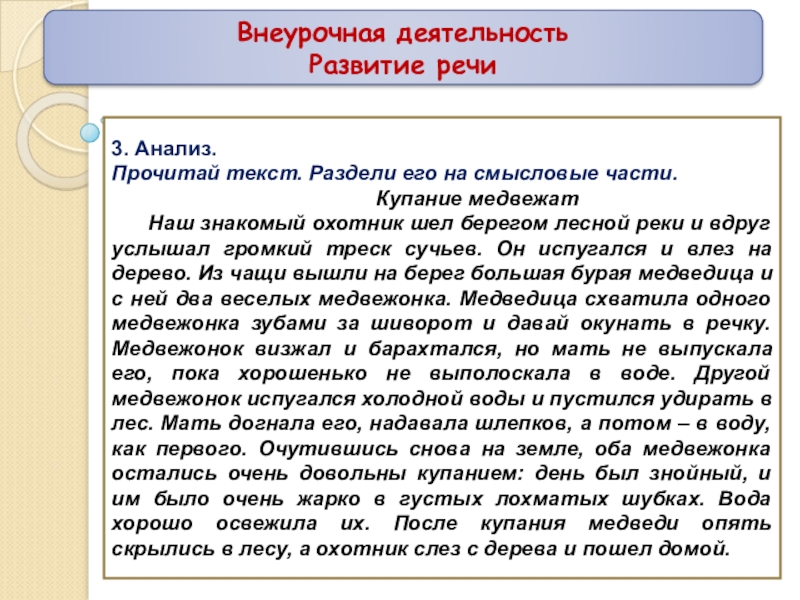 Внеурочная деятельность
Развитие речи

3. Анализ.
Прочитай текст. Раздели его на смысловые части.
Купание медвежат
Наш знакомый охотник шел берегом лесной реки и вдруг услышал громкий треск сучьев. Он испугался и влез на дерево. Из чащи вышли на берег большая бурая медведица и с ней два веселых медвежонка. Медведица схватила одного медвежонка зубами за шиворот и давай окунать в речку. Медвежонок визжал и барахтался, но мать не выпускала его, пока хорошенько не выполоскала в воде. Другой медвежонок испугался холодной воды и пустился удирать в лес. Мать догнала его, надавала шлепков, а потом – в воду, как первого. Очутившись снова на земле, оба медвежонка остались очень довольны купанием: день был знойный, и им было очень жарко в густых лохматых шубках. Вода хорошо освежила их. После купания медведи опять скрылись в лесу, а охотник слез с дерева и пошел домой.